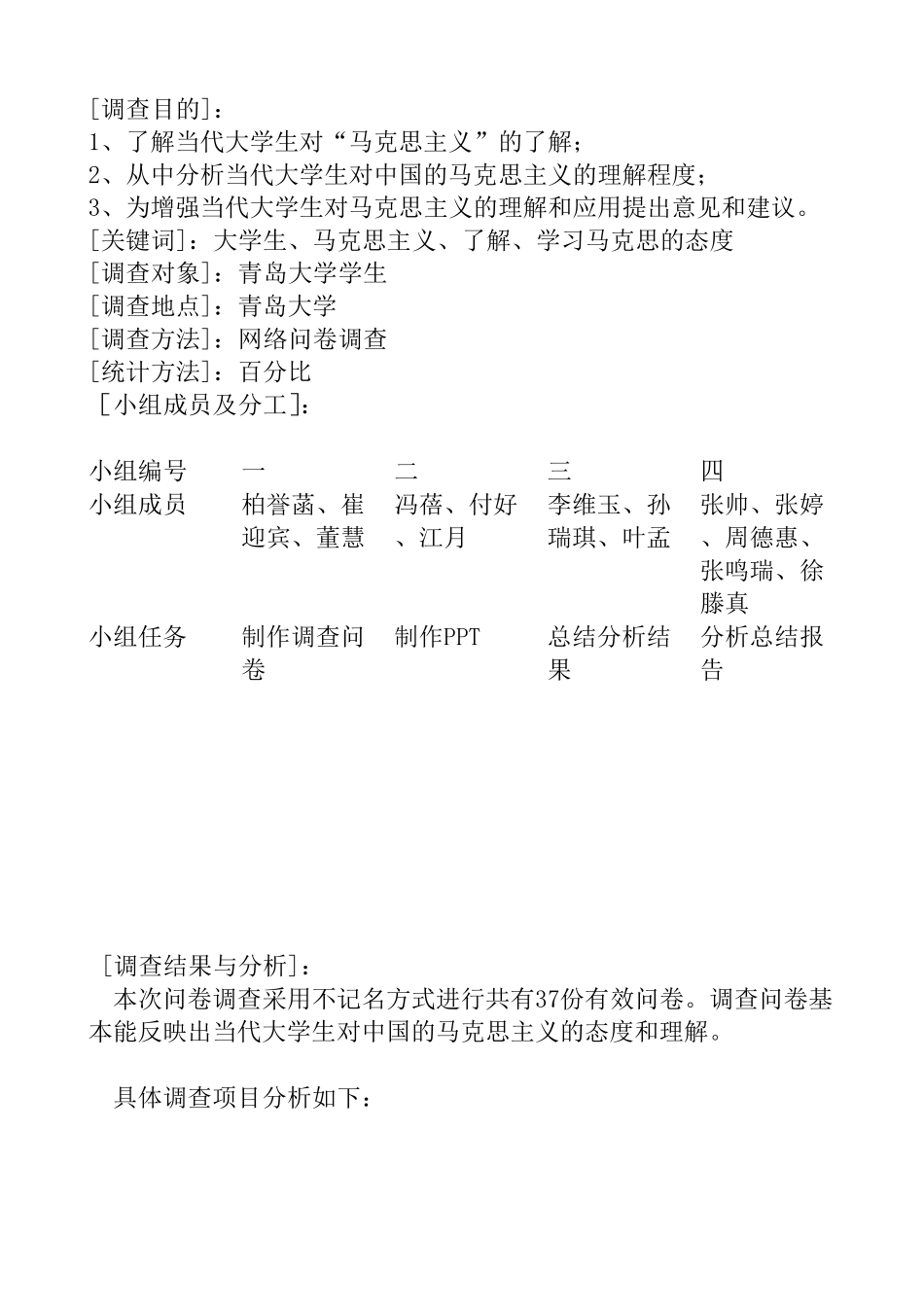 [调查目的]：
1、了解当代大学生对“马克思主义”的了解；
2、从中分析当代大学生对中国的马克思主义的理解程度；
3、为增强当代大学生对马克思主义的理解和应用提出意见和建议。
[关键词]：大学生、马克思主义、了解、学习马克思的态度
[调查对象]：青岛大学学生
[调查地点]：青岛大学
[调查方法]：网络问卷调查
[统计方法]：百分比
［小组成员及分工]：

| 小组编号 | 一 | 二 | 三 | 四 |
|---|---|---|---|---|
| 小组成员 | 柏誉菡、崔迎宾、董慧 | 冯蓓、付好、江月 | 李维玉、孙瑞琪、叶孟 | 张帅、张婷、周德惠、张鸣瑞、徐滕真 |
| 小组任务 | 制作调查问卷 | 制作PPT | 总结分析结果 | 分析总结报告 |

［调查结果与分析]：
本次问卷调查采用不记名方式进行共有37份有效问卷。调查问卷基本能反映出当代大学生对中国的马克思主义的态度和理解。

具体调查项目分析如下：